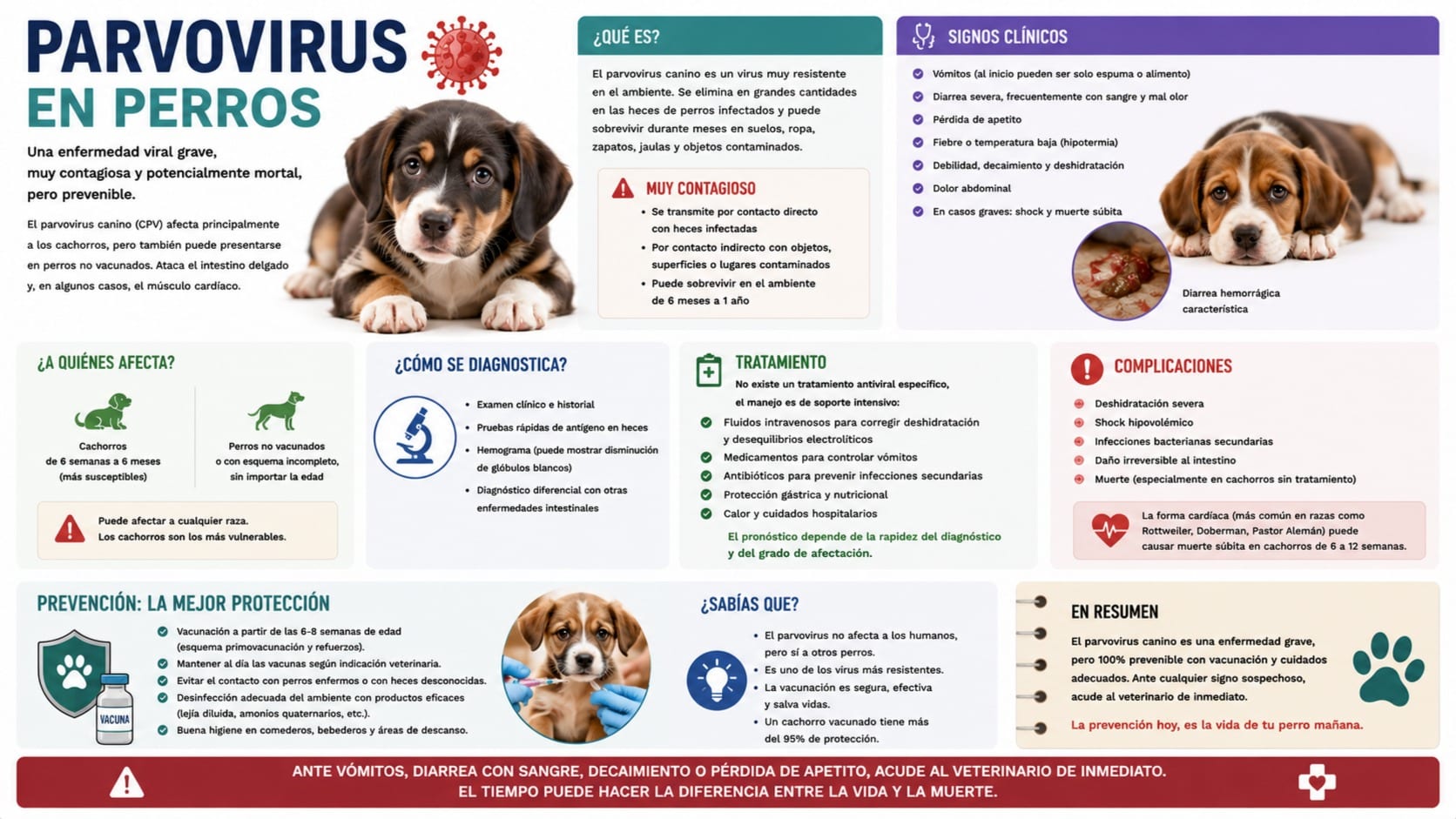 PARVOVIRUS EN PERROS

Una enfermedad viral grave, muy contagiosa y potencialmente mortal, pero prevenible.

El parvovirus canino (CPV) afecta principalmente a los cachorros, pero también puede presentarse en perros no vacunados. Ataca el intestino delgado y, en algunos casos, el músculo cardíaco.

¿QUÉ ES?

El parvovirus canino es un virus muy resistente en el ambiente. Se elimina en grandes cantidades en las heces de perros infectados y puede sobrevivir durante meses en suelos, ropa, zapatos, jaulas y objetos contaminados.

MUY CONTAGIOSO

• Se transmite por contacto directo con heces infectadas
• Por contacto indirecto con objetos, superficies o lugares contaminados
• Puede sobrevivir en el ambiente de 6 meses a 1 año

SIGNOS CLÍNICOS

Vómitos (al inicio pueden ser solo espuma o alimento)
Diarrea severa, frecuentemente con sangre y mal olor
Pérdida de apetito
Fiebre o temperatura baja (hipotermia)
Debilidad, decaimiento y deshidratación
Dolor abdominal
En casos graves: shock y muerte súbita

Diarrea hemorrágica característica

¿A QUIÉNES AFECTA?

Cachorros de 6 semanas a 6 meses (más susceptibles)

Perros no vacunados o con esquema incompleto, sin importar la edad

Puede afectar a cualquier raza. Los cachorros son los más vulnerables.

¿CÓMO SE DIAGNOSTICA?

• Examen clínico e historial
• Pruebas rápidas de antígeno en heces
• Hemograma (puede mostrar disminución de glóbulos blancos)
• Diagnóstico diferencial con otras enfermedades intestinales

TRATAMIENTO

No existe un tratamiento antiviral específico, el manejo es de soporte intensivo:

Fluidos intravenosos para corregir deshidratación y desequilibrios electrolíticos
Medicamentos para controlar vómitos
Antibióticos para prevenir infecciones secundarias
Protección gástrica y nutricional
Calor y cuidados hospitalarios

El pronóstico depende de la rapidez del diagnóstico y del grado de afectación.

COMPLICACIONES

Deshidratación severa
Shock hipovolémico
Infecciones bacterianas secundarias
Daño irreversible al intestino
Muerte (especialmente en cachorros sin tratamiento)

La forma cardíaca (más común en razas como Rottweiler, Doberman, Pastor Alemán) puede causar muerte súbita en cachorros de 6 a 12 semanas.

PREVENCIÓN: LA MEJOR PROTECCIÓN

VACUNA

Vacunación a partir de las 6-8 semanas de edad (esquema primovacunación y refuerzos).
Mantener al día las vacunas según indicación veterinaria.
Evitar el contacto con perros enfermos o con heces desconocidas.
Desinfección adecuada del ambiente con productos eficaces (lejía diluida, amonios quaternarios, etc.).
Buena higiene en comederos, bebederos y áreas de descanso.

¿SABÍAS QUE?

• El parvovirus no afecta a los humanos, pero sí a otros perros.
• Es uno de los virus más resistentes.
• La vacunación es segura, efectiva y salva vidas.
• Un cachorro vacunado tiene más del 95% de protección.

EN RESUMEN

El parvovirus canino es una enfermedad grave, pero 100% prevenible con vacunación y cuidados adecuados. Ante cualquier signo sospechoso, acude al veterinario de inmediato.

La prevención hoy, es la vida de tu perro mañana.

ANTE VÓMITOS, DIARREA CON SANGRE, DECAIMIENTO O PÉRDIDA DE APETITO, ACUDE AL VETERINARIO DE INMEDIATO.
EL TIEMPO PUEDE HACER LA DIFERENCIA ENTRE LA VIDA Y LA MUERTE.